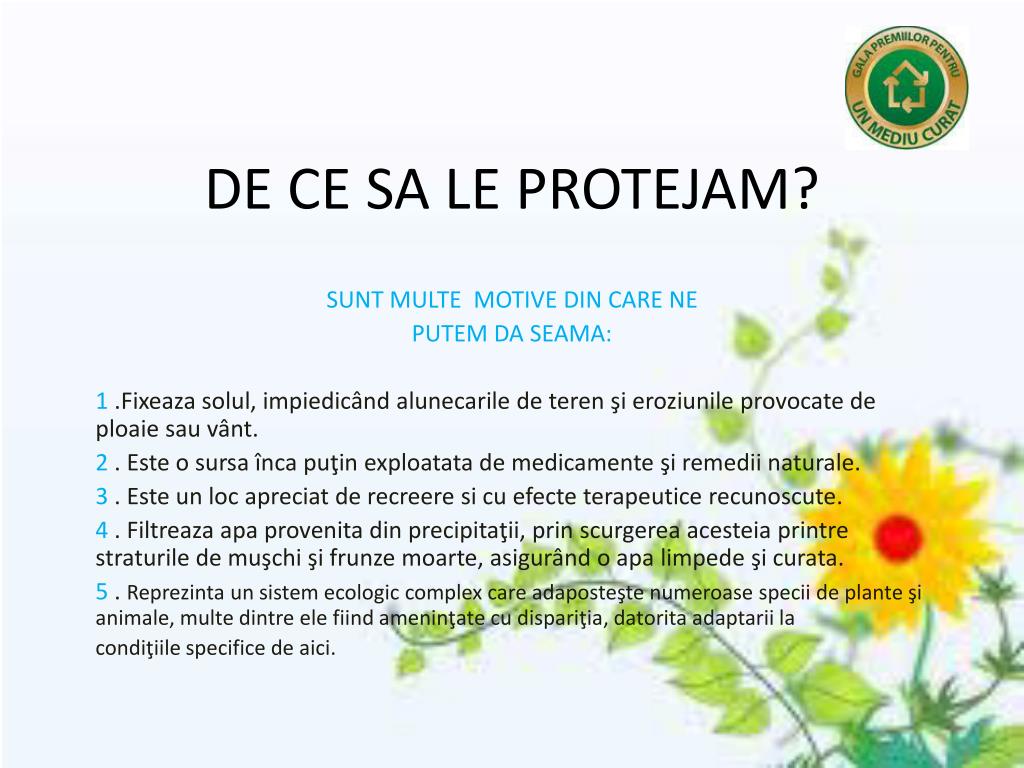 GALA PREMIILOR PENTRU UN MEDIU CURAT

DE CE SA LE PROTEJAM?

SUNT MULTE MOTIVE DIN CARE NE PUTEM DA SEAMA:

1 .Fixeaza solul, impiedicând alunecarile de teren şi eroziunile provocate de ploaie sau vânt.

2 . Este o sursa înca puţin exploatata de medicamente şi remedii naturale.

3 . Este un loc apreciat de recreere si cu efecte terapeutice recunoscute.

4 . Filtreaza apa provenita din precipitaţii, prin scurgerea acesteia printre straturile de muşchi şi frunze moarte, asigurând o apa limpede şi curata.

5 . Reprezinta un sistem ecologic complex care adaposteşte numeroase specii de plante şi animale, multe dintre ele fiind ameninţate cu dispariţia, datorita adaptarii la condiţiile specifice de aici.